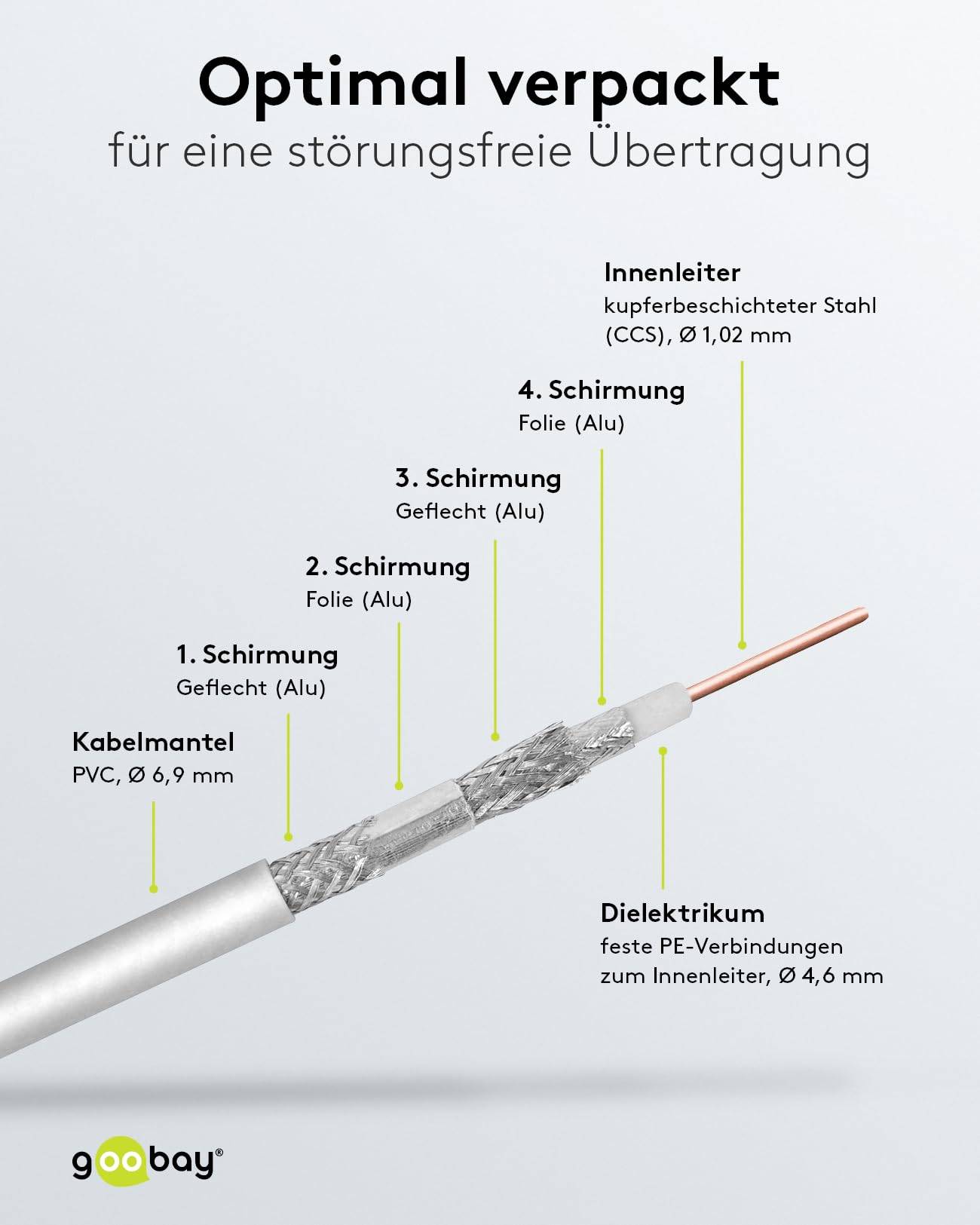 Optimal verpackt
für eine störungsfreie Übertragung

Innenleiter
kupferbeschichteter Stahl (CCS), Ø 1,02 mm

4. Schirmung
Folie (Alu)

3. Schirmung
Geflecht (Alu)

2. Schirmung
Folie (Alu)

1. Schirmung
Geflecht (Alu)

Kabelmantel
PVC, Ø 6,9 mm

Dielektrikum
feste PE-Verbindungen zum Innenleiter, Ø 4,6 mm

goobay®